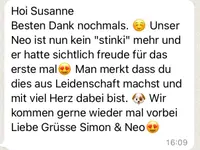 Hoi Susanne
Besten Dank nochmals. ☺️ Unser Neo ist nun kein "stinki" mehr und er hatte sichtlich freude für das erste mal😍 Man merkt dass du dies aus Leidenschaft machst und mit viel Herz dabei bist. 🐶 Wir kommen gerne wieder mal vorbei
Liebe Grüsse Simon & Neo😍
16:09